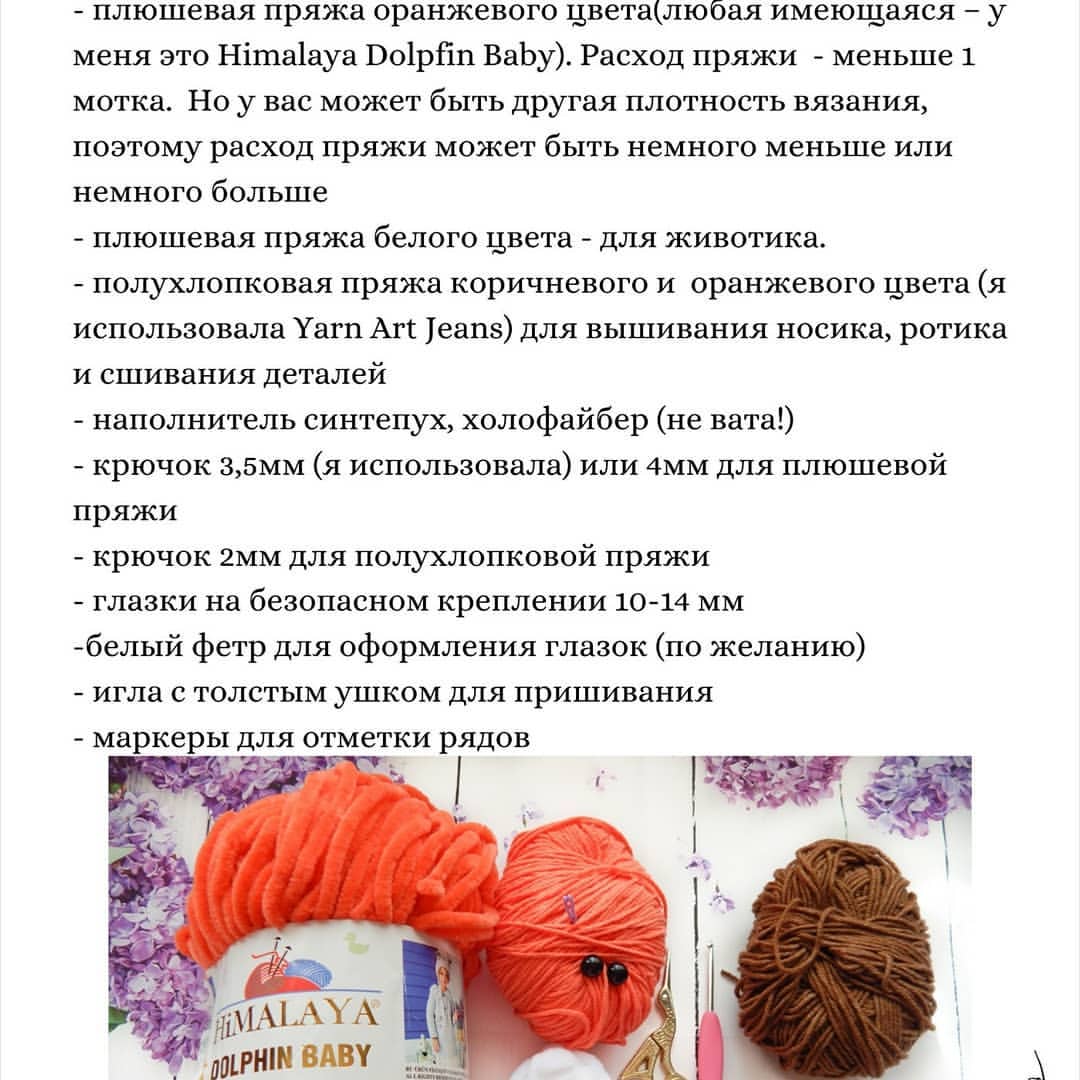 - плюшевая пряжа оранжевого цвета(любая имеющаяся – у меня это Himalaya Dolpfin Baby). Расход пряжи - меньше 1 мотка. Но у вас может быть другая плотность вязания, поэтому расход пряжи может быть немного меньше или немного больше
- плюшевая пряжа белого цвета - для животика.
- полухлопковая пряжа коричневого и оранжевого цвета (я использовала Yarn Art Jeans) для вышивания носика, ротика и сшивания деталей
- наполнитель синтепух, холофайбер (не вата!)
- крючок 3,5мм (я использовала) или 4мм для плюшевой пряжи
- крючок 2мм для полухлопковой пряжи
- глазки на безопасном креплении 10-14 мм
-белый фетр для оформления глазок (по желанию)
- игла с толстым ушком для пришивания
- маркеры для отметки рядов

HiMALAYA
DOLPHIN BABY